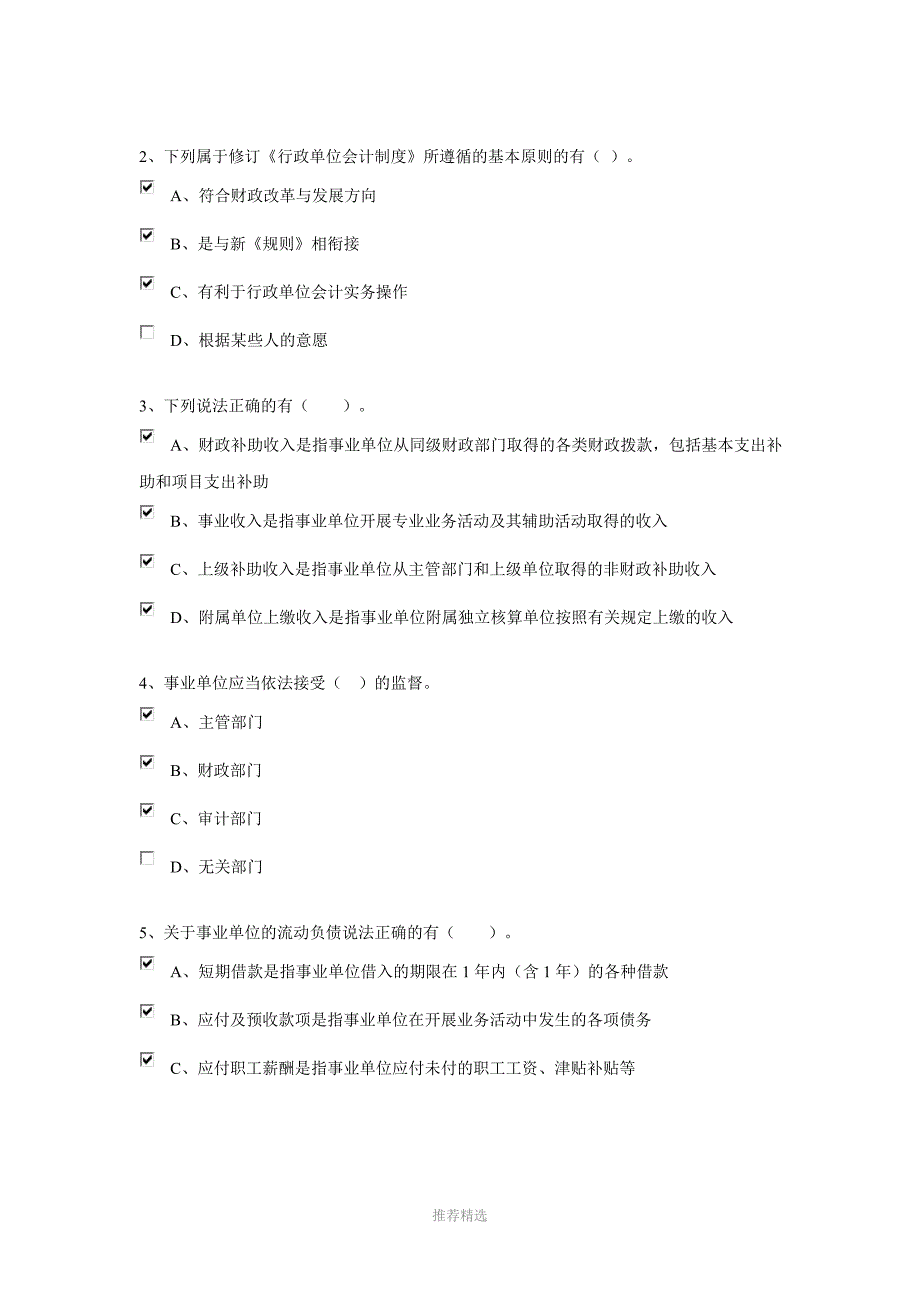 2、下列属于修订《行政单位会计制度》所遵循的基本原则的有（ ）。

A、符合财政改革与发展方向

B、是与新《规则》相衔接

C、有利于行政单位会计实务操作

D、根据某些人的意愿

3、下列说法正确的有（　　）。

A、财政补助收入是指事业单位从同级财政部门取得的各类财政拨款，包括基本支出补助和项目支出补助

B、事业收入是指事业单位开展专业业务活动及其辅助活动取得的收入

C、上级补助收入是指事业单位从主管部门和上级单位取得的非财政补助收入

D、附属单位上缴收入是指事业单位附属独立核算单位按照有关规定上缴的收入

4、事业单位应当依法接受（ ）的监督。

A、主管部门

B、财政部门

C、审计部门

D、无关部门

5、关于事业单位的流动负债说法正确的有（　　）。

A、短期借款是指事业单位借入的期限在 1 年内（含 1 年）的各种借款

B、应付及预收款项是指事业单位在开展业务活动中发生的各项债务

C、应付职工薪酬是指事业单位应付未付的职工工资、津贴补贴等

推荐精选